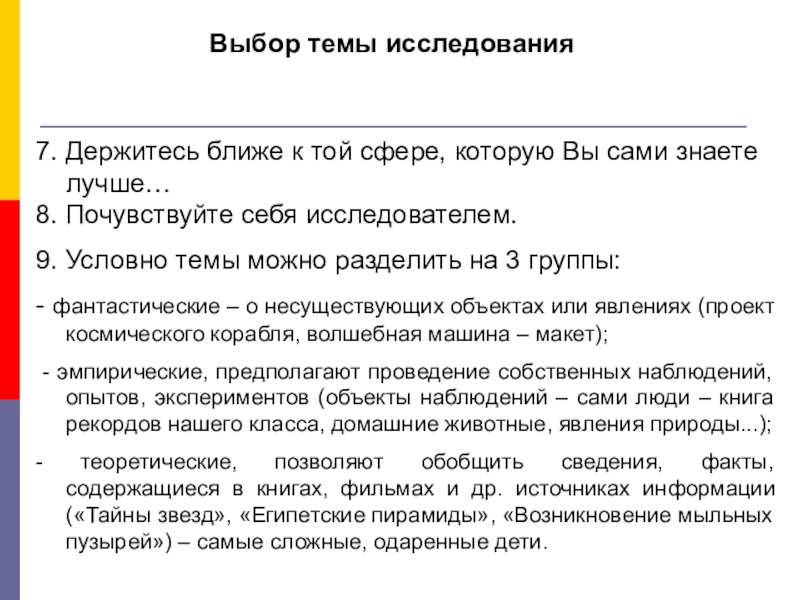 Выбор темы исследования

7. Держитесь ближе к той сфере, которую Вы сами знаете лучше…
8. Почувствуйте себя исследователем.

9. Условно темы можно разделить на 3 группы:

- фантастические – о несуществующих объектах или явлениях (проект космического корабля, волшебная машина – макет);

- эмпирические, предполагают проведение собственных наблюдений, опытов, экспериментов (объекты наблюдений – сами люди – книга рекордов нашего класса, домашние животные, явления природы...);

- теоретические, позволяют обобщить сведения, факты, содержащиеся в книгах, фильмах и др. источниках информации («Тайны звезд», «Египетские пирамиды», «Возникновение мыльных пузырей») – самые сложные, одаренные дети.